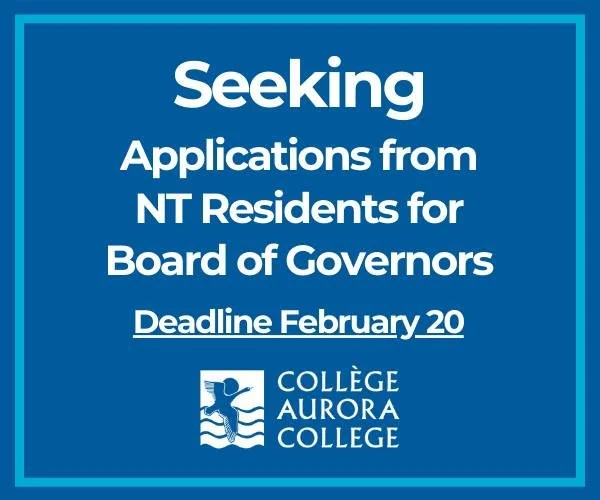 Seeking

Applications from NT Residents for Board of Governors

Deadline February 20

COLLÈGE
AURORA
COLLEGE